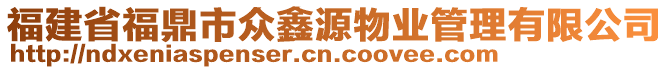 福建省福鼎市众鑫源物业管理有限公司
http://ndxeniaspenser.cn.coovee.com